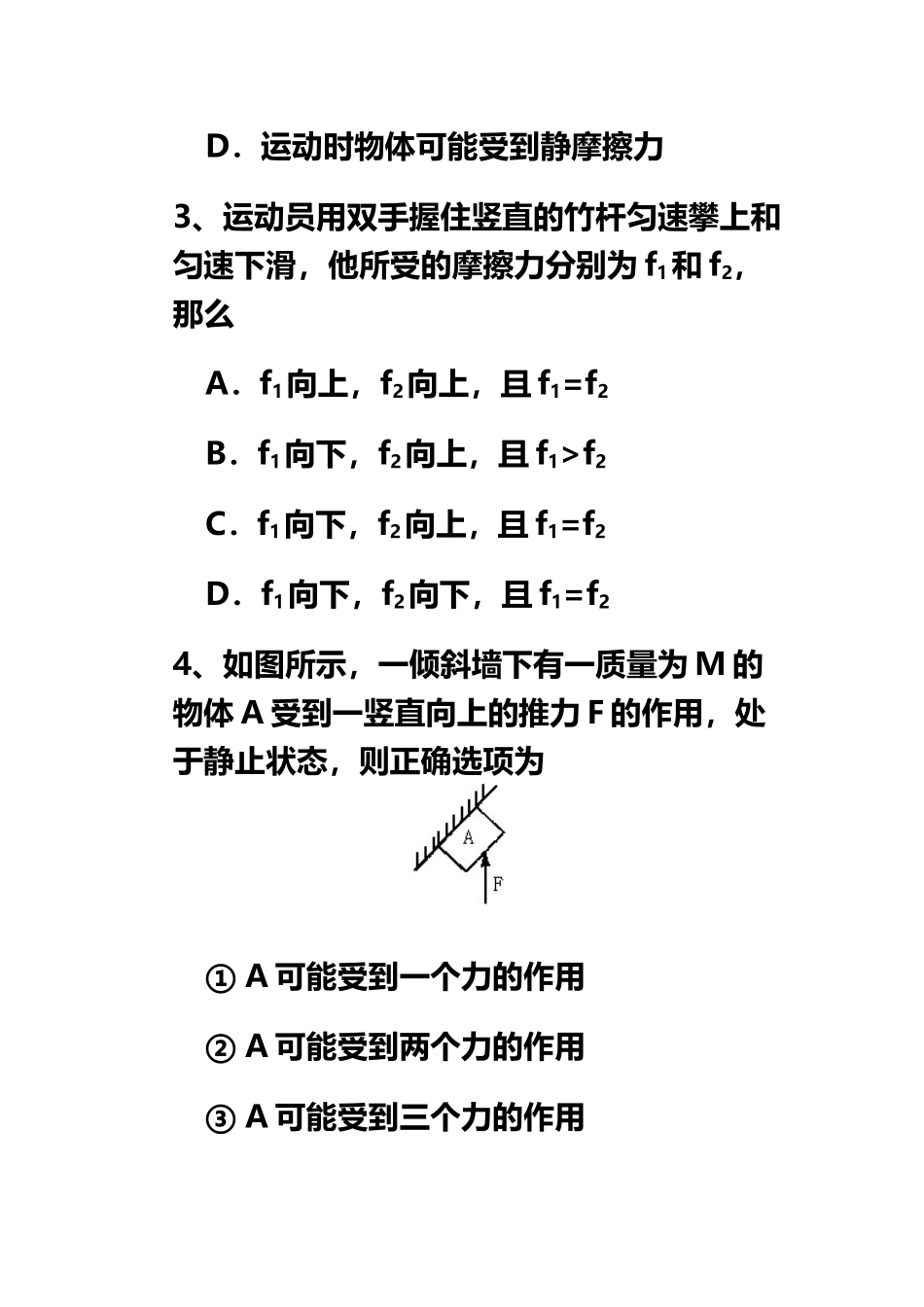 D．运动时物体可能受到静摩擦力

3、运动员用双手握住竖直的竹杆匀速攀上和匀速下滑，他所受的摩擦力分别为 $f_1$ 和 $f_2$，那么

A．$f_1$ 向上，$f_2$ 向上，且 $f_1=f_2$

B．$f_1$ 向下，$f_2$ 向上，且 $f_1>f_2$

C．$f_1$ 向下，$f_2$ 向上，且 $f_1=f_2$

D．$f_1$ 向下，$f_2$ 向下，且 $f_1=f_2$

4、如图所示，一倾斜墙下有一质量为 M 的物体 A 受到一竖直向上的推力 F 的作用，处于静止状态，则正确选项为

A

F

① A 可能受到一个力的作用

② A 可能受到两个力的作用

③ A 可能受到三个力的作用